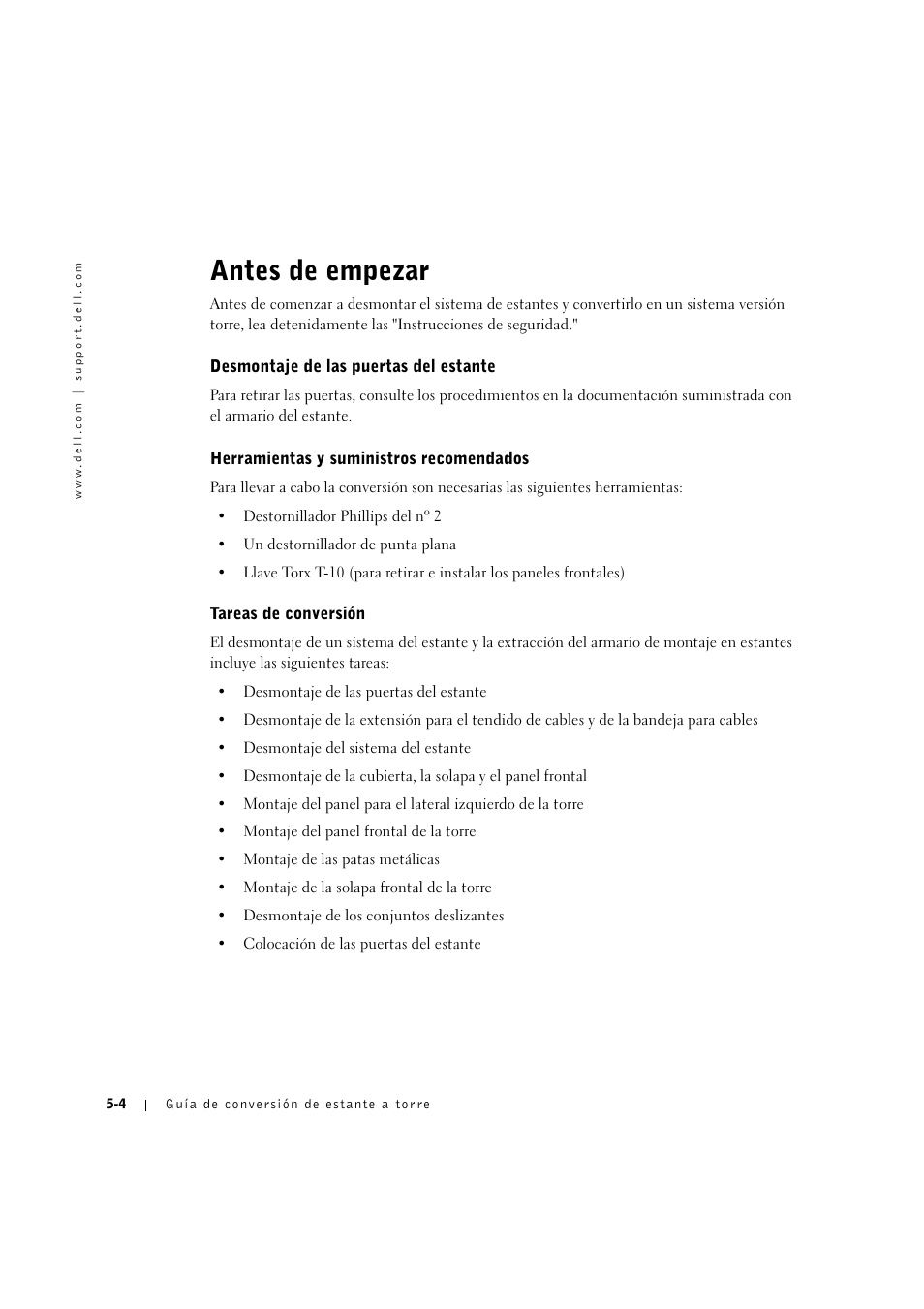 www.dell.com | support.dell.com

Antes de empezar

Antes de comenzar a desmontar el sistema de estantes y convertirlo en un sistema versión torre, lea detenidamente las "Instrucciones de seguridad."

Desmontaje de las puertas del estante

Para retirar las puertas, consulte los procedimientos en la documentación suministrada con el armario del estante.

Herramientas y suministros recomendados

Para llevar a cabo la conversión son necesarias las siguientes herramientas:

• Destornillador Phillips del nº 2
• Un destornillador de punta plana
• Llave Torx T-10 (para retirar e instalar los paneles frontales)

Tareas de conversión

El desmontaje de un sistema del estante y la extracción del armario de montaje en estantes incluye las siguientes tareas:

• Desmontaje de las puertas del estante
• Desmontaje de la extensión para el tendido de cables y de la bandeja para cables
• Desmontaje del sistema del estante
• Desmontaje de la cubierta, la solapa y el panel frontal
• Montaje del panel para el lateral izquierdo de la torre
• Montaje del panel frontal de la torre
• Montaje de las patas metálicas
• Montaje de la solapa frontal de la torre
• Desmontaje de los conjuntos deslizantes
• Colocación de las puertas del estante

5-4 | Guía de conversión de estante a torre